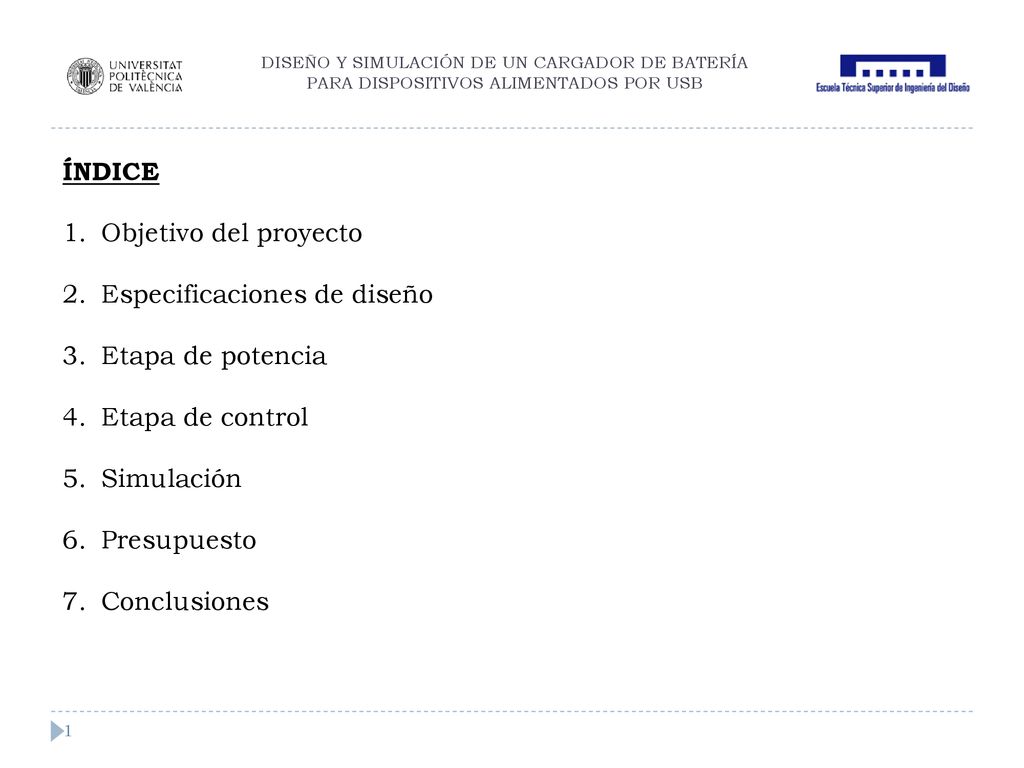 UNIVERSITAT POLITÈCNICA DE VALÈNCIA

DISEÑO Y SIMULACIÓN DE UN CARGADOR DE BATERÍA PARA DISPOSITIVOS ALIMENTADOS POR USB

Escuela Técnica Superior de Ingeniería del Diseño

ÍNDICE

1. Objetivo del proyecto

2. Especificaciones de diseño

3. Etapa de potencia

4. Etapa de control

5. Simulación

6. Presupuesto

7. Conclusiones

1